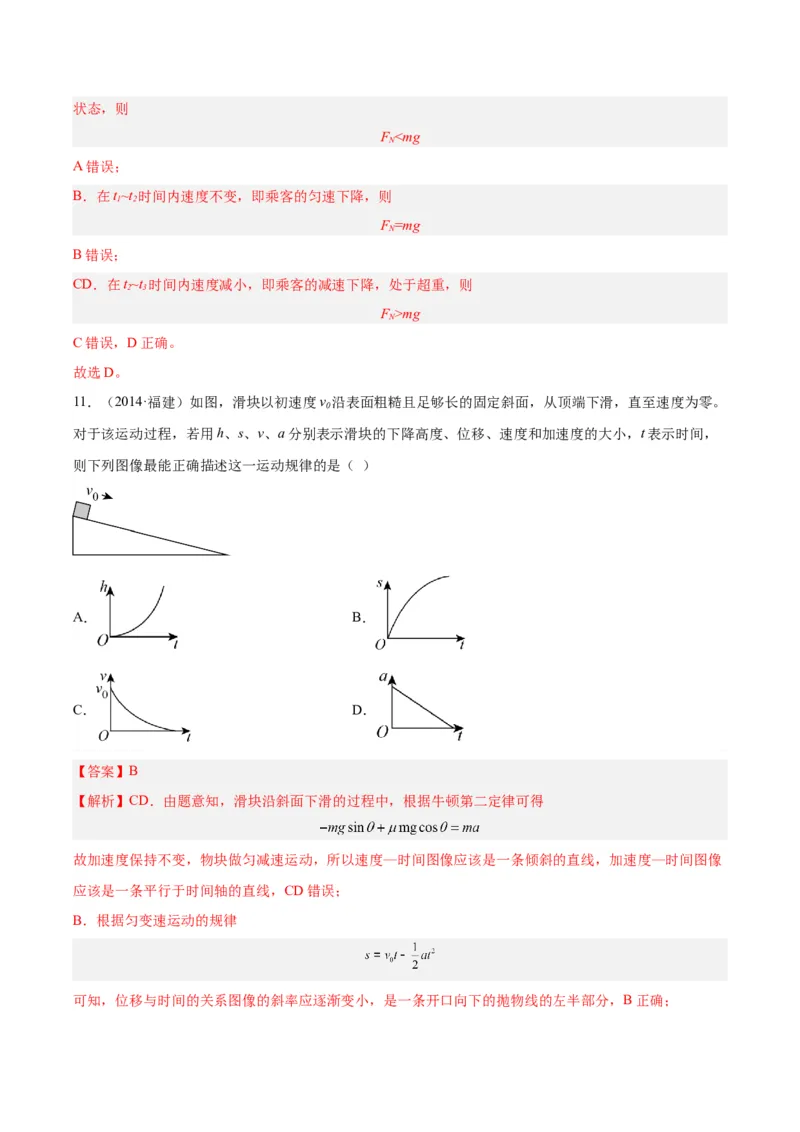 状态，则

$F_N<mg$

A错误；

B．在$t_1$~$t_2$时间内速度不变，即乘客的匀速下降，则

$F_N=mg$

B错误；

CD．在$t_2$~$t_3$时间内速度减小，即乘客的减速下降，处于超重，则

$F_N>mg$

C错误，D正确。

故选D。

11．（2014·福建）如图，滑块以初速度$v_0$沿表面粗糙且足够长的固定斜面，从顶端下滑，直至速度为零。对于该运动过程，若用h、s、v、a分别表示滑块的下降高度、位移、速度和加速度的大小，t表示时间，则下列图像最能正确描述这一运动规律的是（ ）

$v_0$

A.
h
O
t

B.
s
O
t

C.
v
$v_0$
O
t

D.
a
O
t

【答案】B

【解析】CD．由题意知，滑块沿斜面下滑的过程中，根据牛顿第二定律可得

$-mg\sin\theta+\mu mg\cos\theta=ma$

故加速度保持不变，物块做匀减速运动，所以速度—时间图像应该是一条倾斜的直线，加速度—时间图像应该是一条平行于时间轴的直线，CD错误；

B．根据匀变速运动的规律

$s=v_0t-\frac{1}{2}at^2$

可知，位移与时间的关系图像的斜率应逐渐变小，是一条开口向下的抛物线的左半部分，B正确；